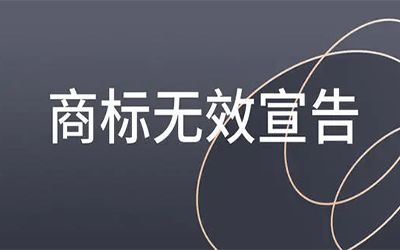 商标无效宣告